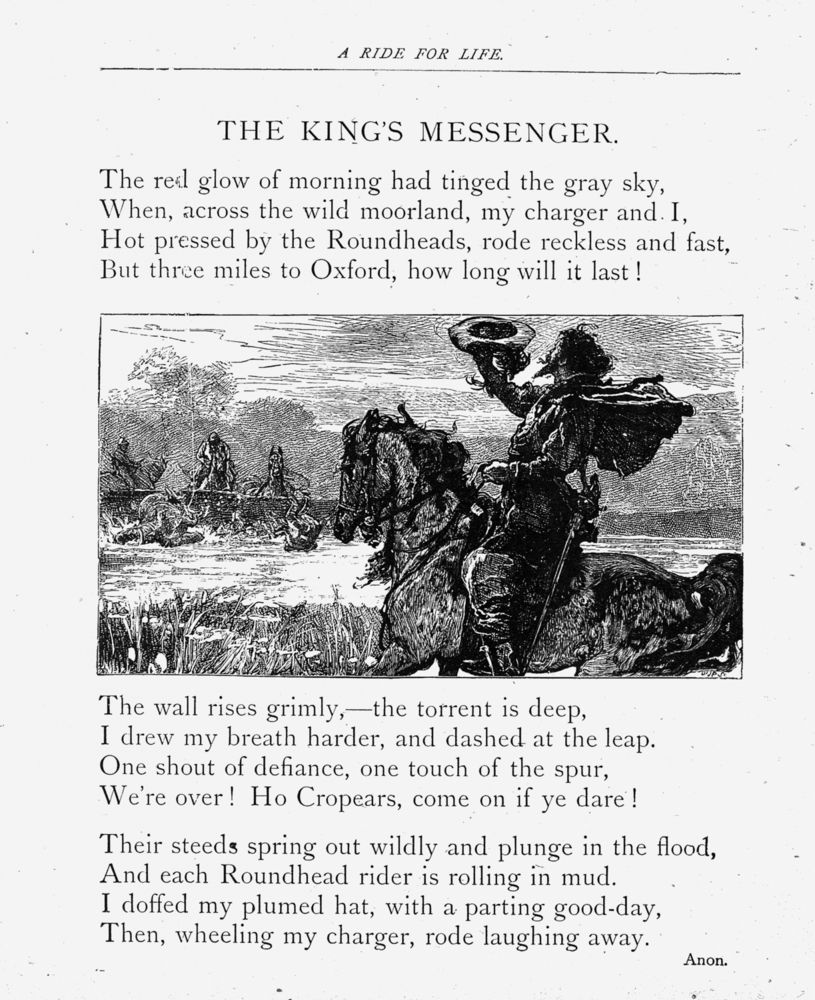 A RIDE FOR LIFE.

THE KING'S MESSENGER.

The red glow of morning had tinged the gray sky,
When, across the wild moorland, my charger and I,
Hot pressed by the Roundheads, rode reckless and fast,
But three miles to Oxford, how long will it last!

The wall rises grimly,—the torrent is deep,
I drew my breath harder, and dashed at the leap.
One shout of defiance, one touch of the spur,
We're over! Ho Cropears, come on if ye dare!

Their steeds spring out wildly and plunge in the flood,
And each Roundhead rider is rolling in mud.
I doffed my plumed hat, with a parting good-day,
Then, wheeling my charger, rode laughing away.

Anon.